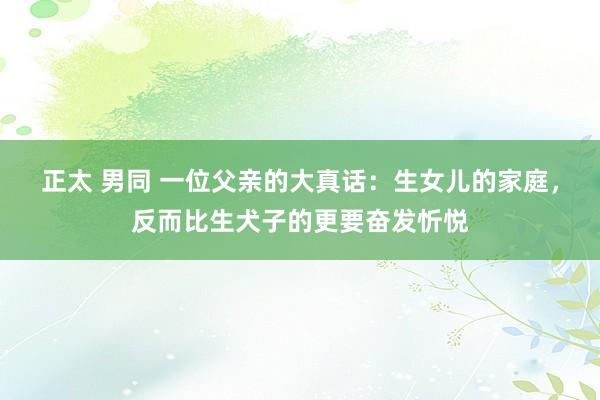 正太 男同 一位父亲的大真话：生女儿的家庭，反而比生犬子的更要奋发忻悦